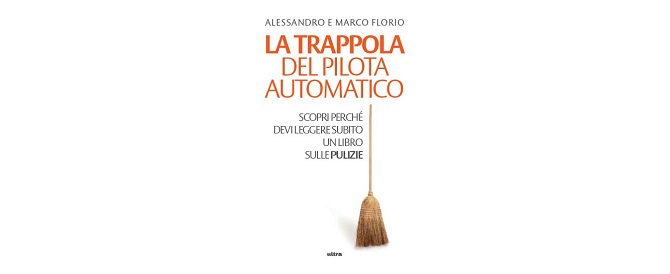 ALESSANDRO E MARCO FLORIO

LA TRAPPOLA DEL PILOTA AUTOMATICO

SCOPRI PERCHÉ DEVI LEGGERE SUBITO UN LIBRO SULLE PULIZIE

ultra